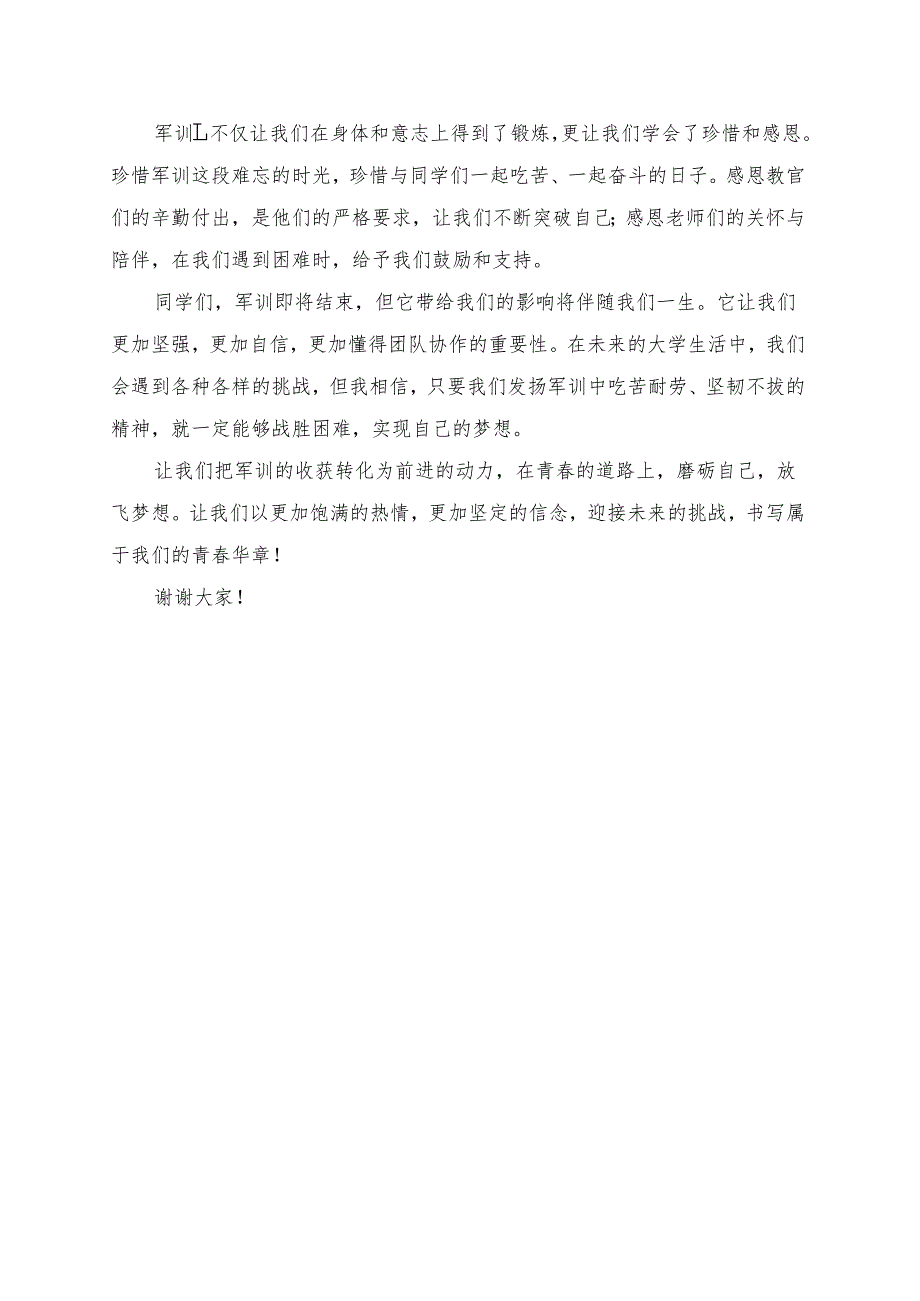 军训L不仅让我们在身体和意志上得到了锻炼，更让我们学会了珍惜和感恩。珍惜军训这段难忘的时光，珍惜与同学们一起吃苦、一起奋斗的日子。感恩教官们的辛勤付出，是他们的严格要求，让我们不断突破自己；感恩老师们的关怀与陪伴，在我们遇到困难时，给予我们鼓励和支持。

同学们，军训即将结束，但它带给我们的影响将伴随我们一生。它让我们更加坚强，更加自信，更加懂得团队协作的重要性。在未来的大学生活中，我们会遇到各种各样的挑战，但我相信，只要我们发扬军训中吃苦耐劳、坚韧不拔的精神，就一定能够战胜困难，实现自己的梦想。

让我们把军训的收获转化为前进的动力，在青春的道路上，磨砺自己，放飞梦想。让我们以更加饱满的热情，更加坚定的信念，迎接未来的挑战，书写属于我们的青春华章！

谢谢大家！